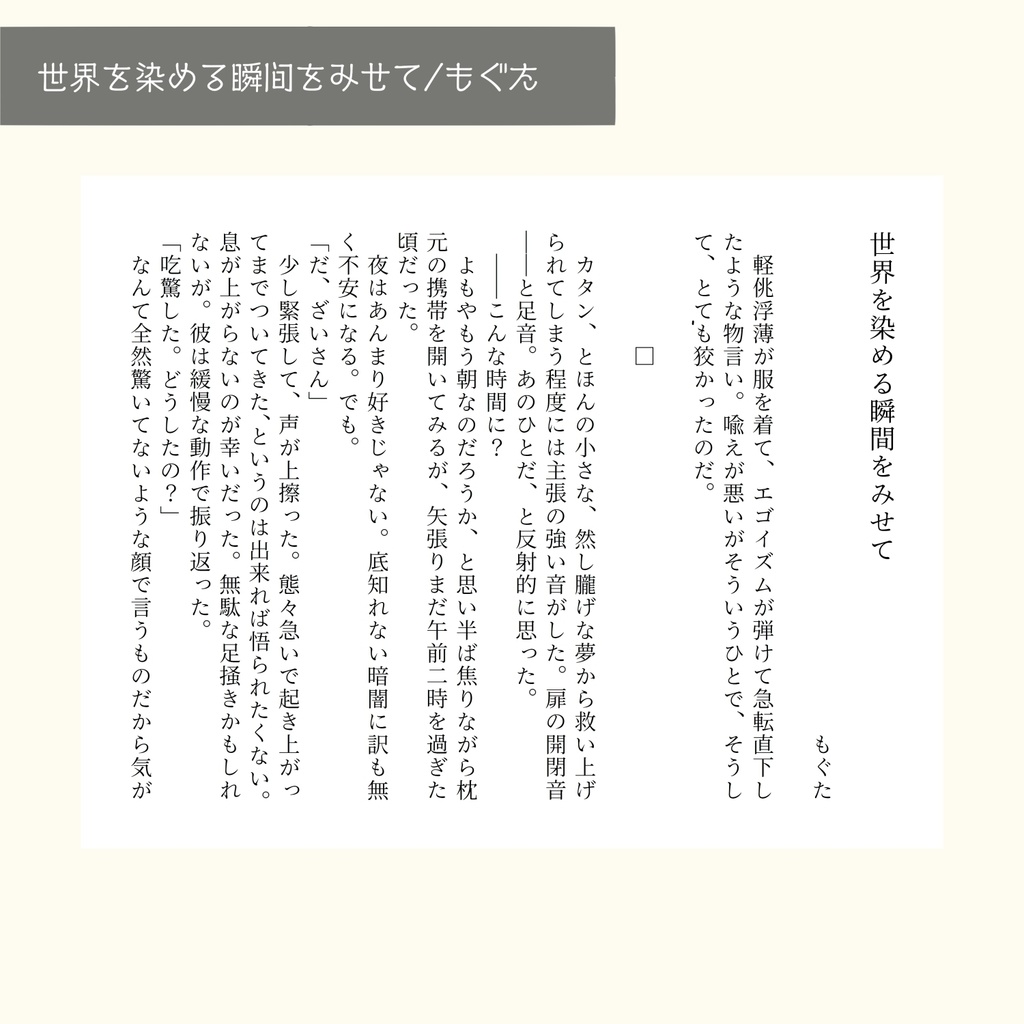 世界を染める瞬間をみせて／もぐた

世界を染める瞬間をみせて

もぐた

軽佻浮薄が服を着て、エゴイズムが弾けて急転直下したような物言い。喩えが悪いがそういうひとで、そうして、とても狡かったのだ。

□

カタン、とほんの小さな、然し朧げな夢から救い上げられてしまう程度には主張の強い音がした。扉の開閉音——と足音。あのひとだ、と反射的に思った。

——こんな時間に？

よもやもう朝なのだろうか、と思い半ば焦りながら枕元の携帯を開いてみるが、矢張りまだ午前二時を過ぎた頃だった。

夜はあんまり好きじゃない。底知れない暗闇に訳も無く不安になる。でも。

「だ、ざいさん」

少し緊張して、声が上擦った。態々急いで起き上がってまでついてきた、というのは出来れば悟られたくない。息が上がらないのが幸いだった。無駄な足掻きかもしれないが。彼は緩慢な動作で振り返った。

「吃驚した。どうしたの？」

なんて全然驚いてないような顔で言うものだから気が